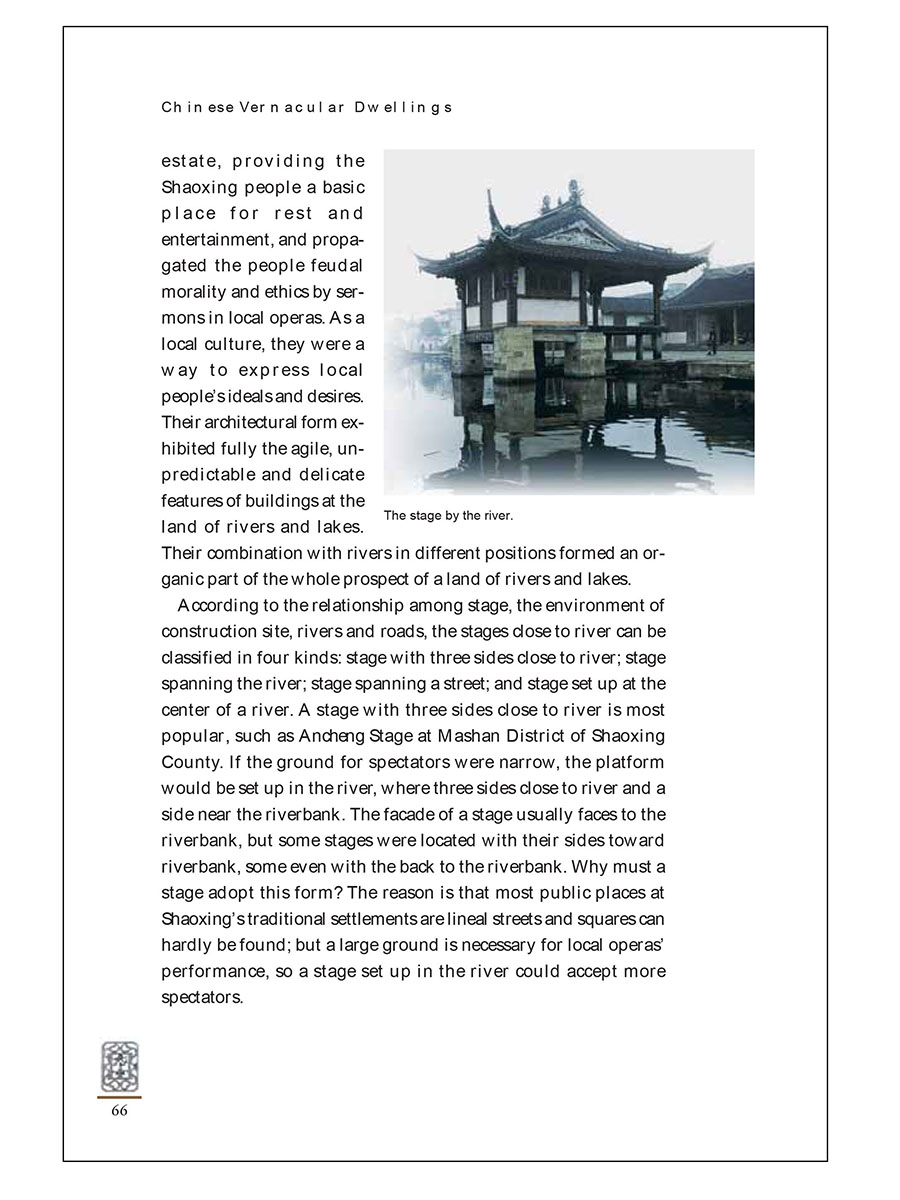 Chinese Vernacular Dwellings

estate, providing the Shaoxing people a basic place for rest and entertainment, and propagated the people feudal morality and ethics by sermons in local operas. As a local culture, they were a way to express local people's ideals and desires. Their architectural form exhibited fully the agile, unpredictable and delicate features of buildings at the land of rivers and lakes. Their combination with rivers in different positions formed an organic part of the whole prospect of a land of rivers and lakes.

The stage by the river.

According to the relationship among stage, the environment of construction site, rivers and roads, the stages close to river can be classified in four kinds: stage with three sides close to river; stage spanning the river; stage spanning a street; and stage set up at the center of a river. A stage with three sides close to river is most popular, such as Ancheng Stage at Mashan District of Shaoxing County. If the ground for spectators were narrow, the platform would be set up in the river, where three sides close to river and a side near the riverbank. The facade of a stage usually faces to the riverbank, but some stages were located with their sides toward riverbank, some even with the back to the riverbank. Why must a stage adopt this form? The reason is that most public places at Shaoxing's traditional settlements are lineal streets and squares can hardly be found; but a large ground is necessary for local operas' performance, so a stage set up in the river could accept more spectators.

66